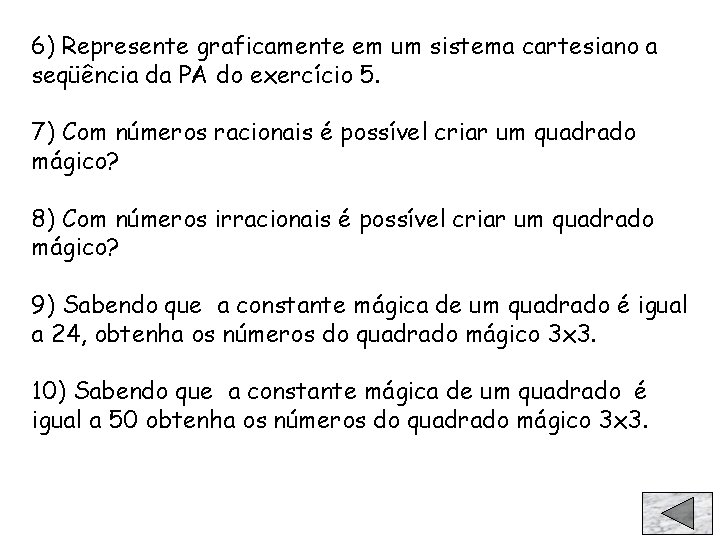 6) Represente graficamente em um sistema cartesiano a seqüência da PA do exercício 5.

7) Com números racionais é possível criar um quadrado mágico?

8) Com números irracionais é possível criar um quadrado mágico?

9) Sabendo que a constante mágica de um quadrado é igual a 24, obtenha os números do quadrado mágico 3x3.

10) Sabendo que a constante mágica de um quadrado é igual a 50 obtenha os números do quadrado mágico 3x3.